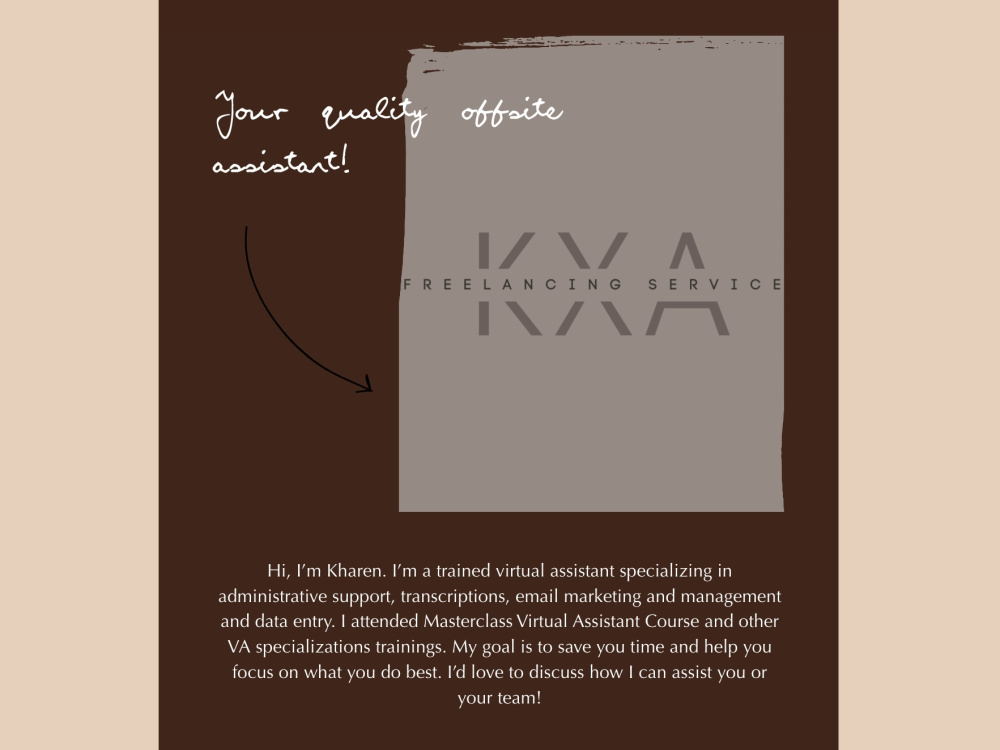 Your quality offsite assistant!

KXA
FREELANCING SERVICE

Hi, I'm Kharen. I'm a trained virtual assistant specializing in administrative support, transcriptions, email marketing and management and data entry. I attended Masterclass Virtual Assistant Course and other VA specializations trainings. My goal is to save you time and help you focus on what you do best. I'd love to discuss how I can assist you or your team!